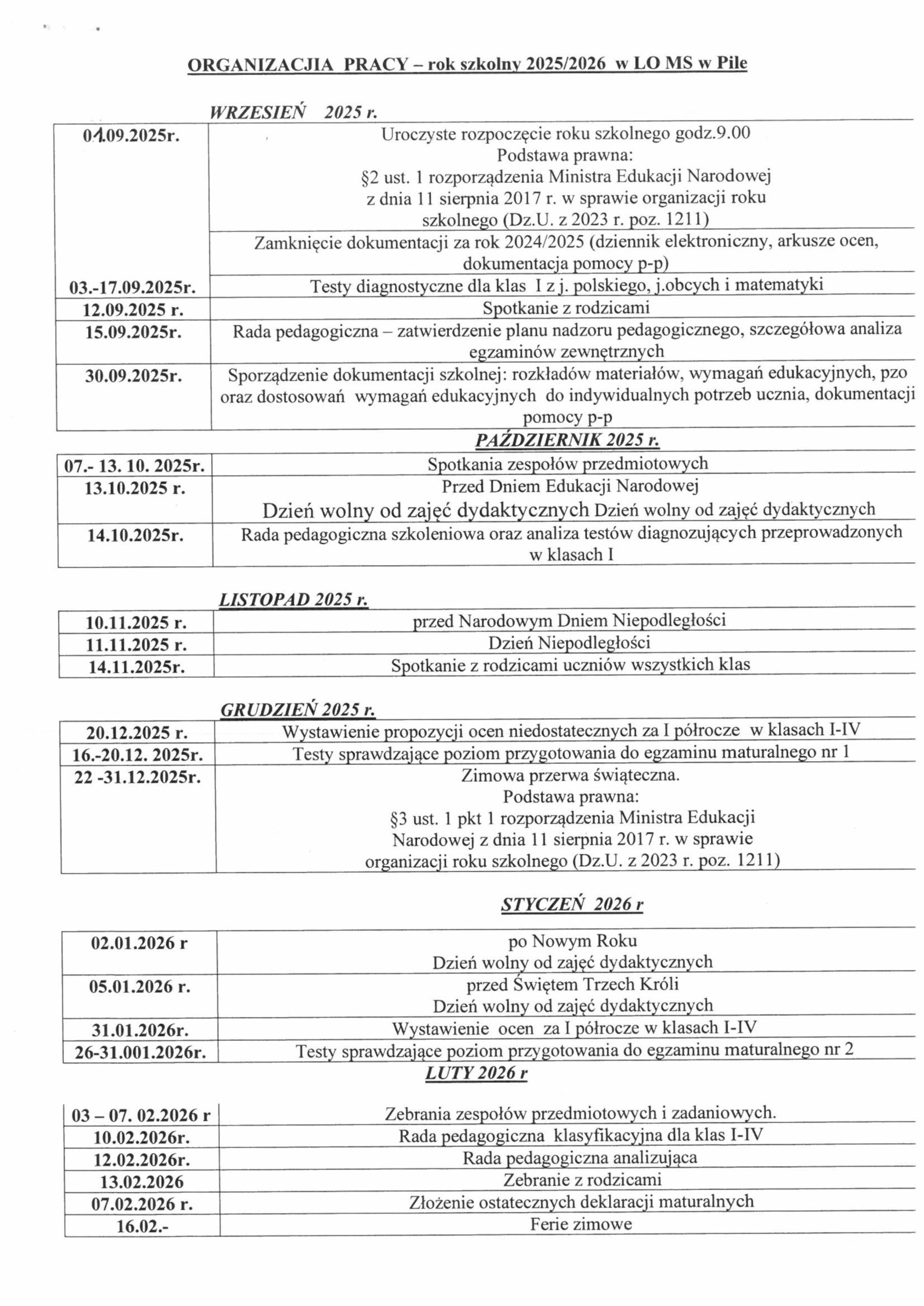 ORGANIZACJIA PRACY – rok szkolny 2025/2026 w LO MS w Pile

WRZESIEŃ 2025 r.

| | |
|---|---|
| 01.09.2025r. | Uroczyste rozpoczęcie roku szkolnego godz.9.00 Podstawa prawna: §2 ust. 1 rozporządzenia Ministra Edukacji Narodowej z dnia 11 sierpnia 2017 r. w sprawie organizacji roku szkolnego (Dz.U. z 2023 r. poz. 1211) |
| | Zamknięcie dokumentacji za rok 2024/2025 (dziennik elektroniczny, arkusze ocen, dokumentacja pomocy p-p) |
| 03.-17.09.2025r. | Testy diagnostyczne dla klas I z j. polskiego, j.obcych i matematyki |
| 12.09.2025 r. | Spotkanie z rodzicami |
| 15.09.2025r. | Rada pedagogiczna – zatwierdzenie planu nadzoru pedagogicznego, szczegółowa analiza egzaminów zewnętrznych |
| 30.09.2025r. | Sporządzenie dokumentacji szkolnej: rozkładów materiałów, wymagań edukacyjnych, pzo oraz dostosowań wymagań edukacyjnych do indywidualnych potrzeb ucznia, dokumentacji pomocy p-p |

PAŹDZIERNIK 2025 r.

| | |
|---|---|
| 07.- 13. 10. 2025r. | Spotkania zespołów przedmiotowych |
| 13.10.2025 r. | Przed Dniem Edukacji Narodowej Dzień wolny od zajęć dydaktycznych Dzień wolny od zajęć dydaktycznych |
| 14.10.2025r. | Rada pedagogiczna szkoleniowa oraz analiza testów diagnozujących przeprowadzonych w klasach I |

LISTOPAD 2025 r.

| | |
|---|---|
| 10.11.2025 r. | przed Narodowym Dniem Niepodległości |
| 11.11.2025 r. | Dzień Niepodległości |
| 14.11.2025r. | Spotkanie z rodzicami uczniów wszystkich klas |

GRUDZIEŃ 2025 r.

| | |
|---|---|
| 20.12.2025 r. | Wystawienie propozycji ocen niedostatecznych za I półrocze w klasach I-IV |
| 16.-20.12. 2025r. | Testy sprawdzające poziom przygotowania do egzaminu maturalnego nr 1 |
| 22 -31.12.2025r. | Zimowa przerwa świąteczna. Podstawa prawna: §3 ust. 1 pkt 1 rozporządzenia Ministra Edukacji Narodowej z dnia 11 sierpnia 2017 r. w sprawie organizacji roku szkolnego (Dz.U. z 2023 r. poz. 1211) |

STYCZEŃ 2026 r

| | |
|---|---|
| 02.01.2026 r | po Nowym Roku Dzień wolny od zajęć dydaktycznych |
| 05.01.2026 r. | przed Świętem Trzech Króli Dzień wolny od zajęć dydaktycznych |
| 31.01.2026r. | Wystawienie ocen za I półrocze w klasach I-IV |
| 26-31.001.2026r. | Testy sprawdzające poziom przygotowania do egzaminu maturalnego nr 2 |

LUTY 2026 r

| | |
|---|---|
| 03 – 07. 02.2026 r | Zebrania zespołów przedmiotowych i zadaniowych. |
| 10.02.2026r. | Rada pedagogiczna klasyfikacyjna dla klas I-IV |
| 12.02.2026r. | Rada pedagogiczna analizująca |
| 13.02.2026 | Zebranie z rodzicami |
| 07.02.2026 r. | Złożenie ostatecznych deklaracji maturalnych |
| 16.02.- | Ferie zimowe |